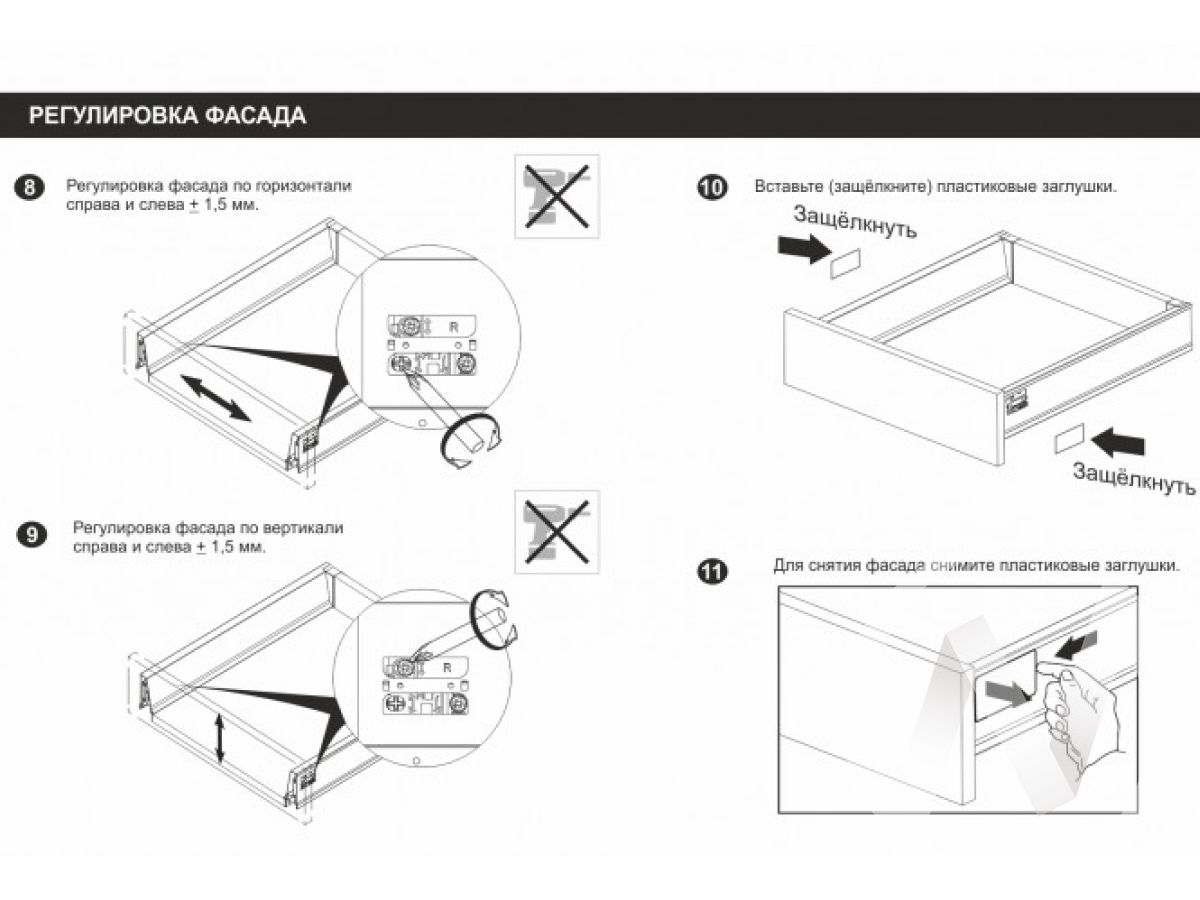 РЕГУЛИРОВКА ФАСАДА

8 Регулировка фасада по горизонтали справа и слева $\pm$ 1,5 мм.

R

9 Регулировка фасада по вертикали справа и слева $\pm$ 1,5 мм.

R

10 Вставьте (защёлкните) пластиковые заглушки.

Защёлкнуть

Защёлкнуть

11 Для снятия фасада снимите пластиковые заглушки.